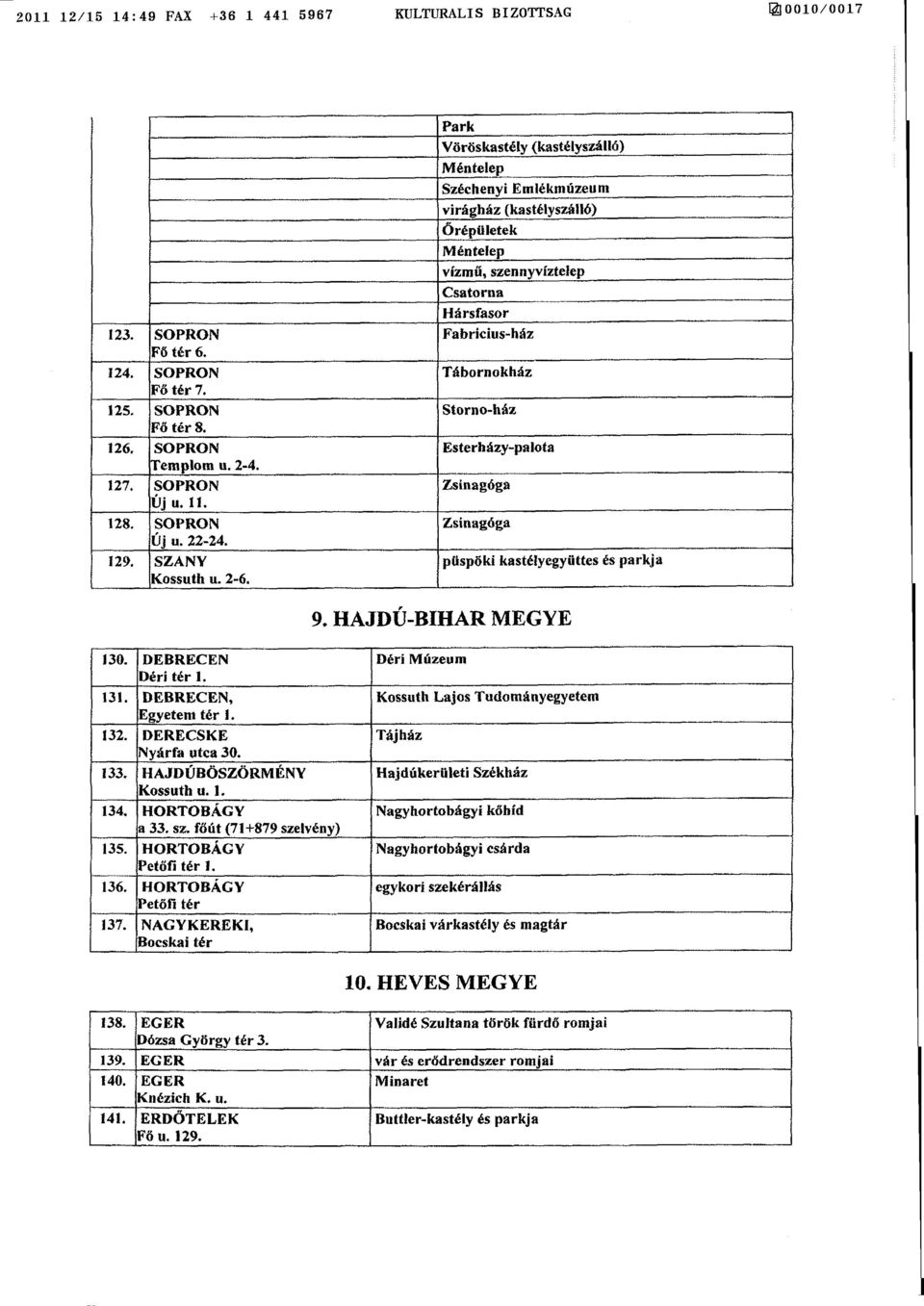 2011 12/15 14:49 FAX +36 1 441 5967 KULTURALIS BIZOTTSAG 0010/0017

| | | |
|---|---|---|
| | | Park |
| | | Vöröskastély (kastélyszálló) |
| | | Méntelep |
| | | Széchenyi Emlékmúzeum |
| | | virágház (kastélyszálló) |
| | | Őrépületek |
| | | Méntelep |
| | | vízmű, szennyvíztelep |
| | | Csatorna |
| | | Hársfasor |
| 123. | SOPRON Fő tér 6. | Fabricius-ház |
| 124. | SOPRON Fő tér 7. | Tábornokház |
| 125. | SOPRON Fő tér 8. | Storno-ház |
| 126. | SOPRON Templom u. 2-4. | Esterházy-palota |
| 127. | SOPRON Új u. 11. | Zsinagóga |
| 128. | SOPRON Új u. 22-24. | Zsinagóga |
| 129. | SZANY Kossuth u. 2-6. | püspöki kastélyegyüttes és parkja |

9. HAJDÚ-BIHAR MEGYE

| | | |
|---|---|---|
| 130. | DEBRECEN Déri tér 1. | Déri Múzeum |
| 131. | DEBRECEN, Egyetem tér 1. | Kossuth Lajos Tudományegyetem |
| 132. | DERECSKE Nyárfa utca 30. | Tájház |
| 133. | HAJDÚBÖSZÖRMÉNY Kossuth u. 1. | Hajdúkerületi Székház |
| 134. | HORTOBÁGY a 33. sz. főút (71+879 szelvény) | Nagyhortobágyi kőhíd |
| 135. | HORTOBÁGY Petőfi tér 1. | Nagyhortobágyi csárda |
| 136. | HORTOBÁGY Petőfi tér | egykori szekérállás |
| 137. | NAGYKEREKI, Bocskai tér | Bocskai várkastély és magtár |

10. HEVES MEGYE

| | | |
|---|---|---|
| 138. | EGER Dózsa György tér 3. | Validé Szultana török fürdő romjai |
| 139. | EGER | vár és erődrendszer romjai |
| 140. | EGER Knézich K. u. | Minaret |
| 141. | ERDŐTELEK Fő u. 129. | Buttler-kastély és parkja |